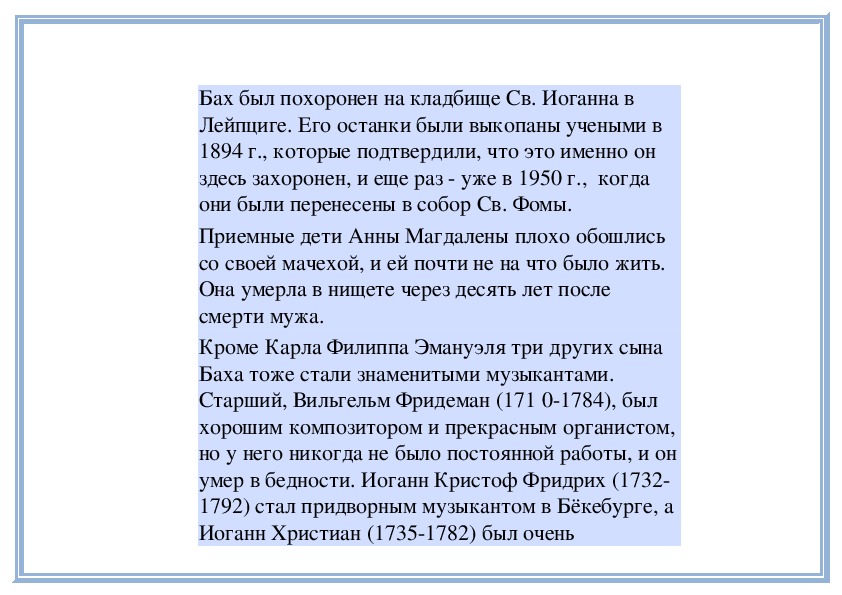 Бах был похоронен на кладбище Св. Иоганна в Лейпциге. Его останки были выкопаны учеными в 1894 г., которые подтвердили, что это именно он здесь захоронен, и еще раз - уже в 1950 г., когда они были перенесены в собор Св. Фомы.

Приемные дети Анны Магдалены плохо обошлись со своей мачехой, и ей почти не на что было жить. Она умерла в нищете через десять лет после смерти мужа.

Кроме Карла Филиппа Эмануэля три других сына Баха тоже стали знаменитыми музыкантами. Старший, Вильгельм Фридеман (171 0-1784), был хорошим композитором и прекрасным органистом, но у него никогда не было постоянной работы, и он умер в бедности. Иоганн Кристоф Фридрих (1732-1792) стал придворным музыкантом в Бёкебурге, а Иоганн Христиан (1735-1782) был очень